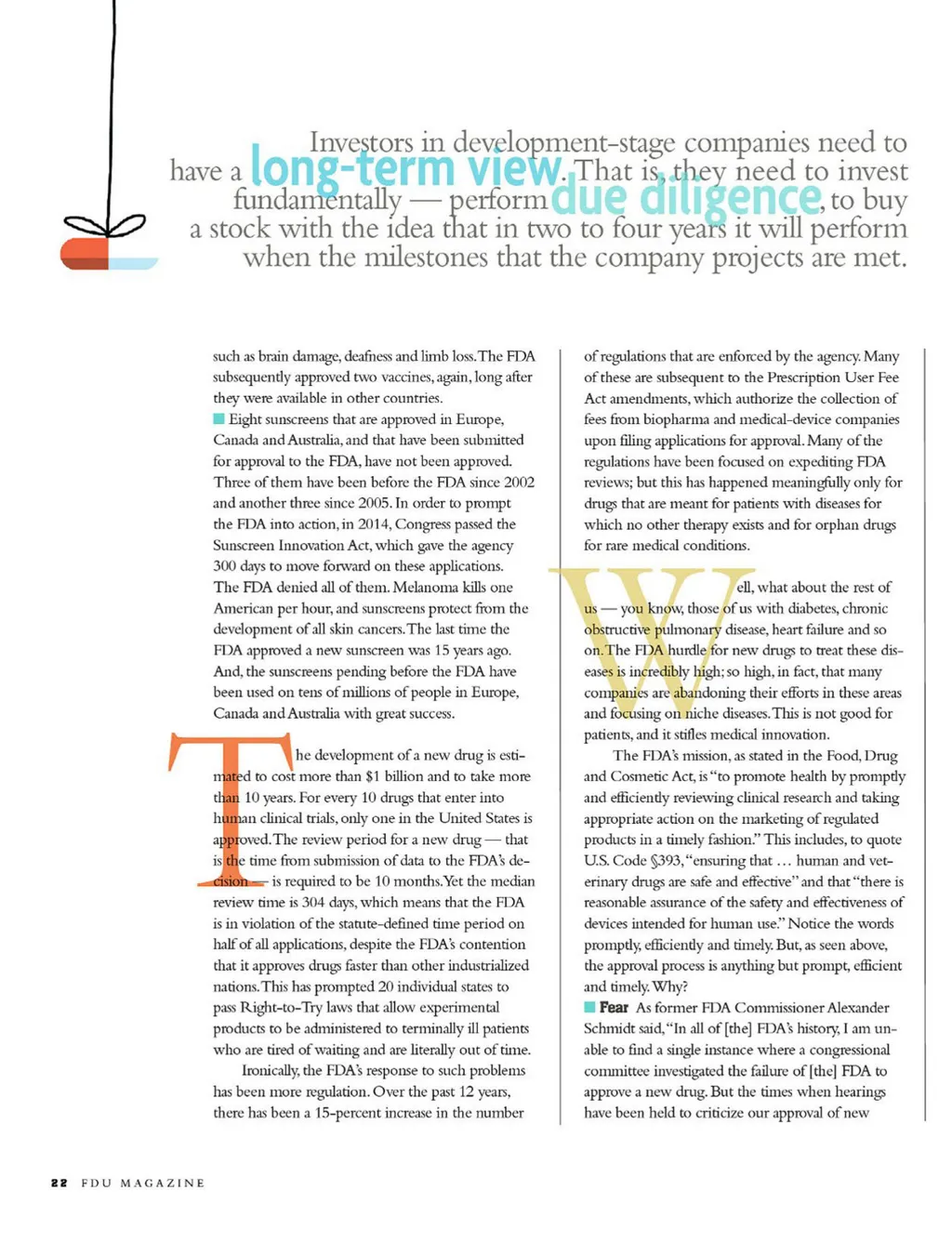 Investors in development-stage companies need to have a long-term view. That is, they need to invest fundamentally — perform due diligence, to buy a stock with the idea that in two to four years it will perform when the milestones that the company projects are met.

such as brain damage, deafness and limb loss. The FDA subsequently approved two vaccines, again, long after they were available in other countries.

Eight sunscreens that are approved in Europe, Canada and Australia, and that have been submitted for approval to the FDA, have not been approved. Three of them have been before the FDA since 2002 and another three since 2005. In order to prompt the FDA into action, in 2014, Congress passed the Sunscreen Innovation Act, which gave the agency 300 days to move forward on these applications. The FDA denied all of them. Melanoma kills one American per hour, and sunscreens protect from the development of all skin cancers. The last time the FDA approved a new sunscreen was 15 years ago. And, the sunscreens pending before the FDA have been used on tens of millions of people in Europe, Canada and Australia with great success.

The development of a new drug is estimated to cost more than $1 billion and to take more than 10 years. For every 10 drugs that enter into human clinical trials, only one in the United States is approved. The review period for a new drug — that is the time from submission of data to the FDA's decision — is required to be 10 months. Yet the median review time is 304 days, which means that the FDA is in violation of the statute-defined time period on half of all applications, despite the FDA's contention that it approves drugs faster than other industrialized nations. This has prompted 20 individual states to pass Right-to-Try laws that allow experimental products to be administered to terminally ill patients who are tired of waiting and are literally out of time.

Ironically, the FDA's response to such problems has been more regulation. Over the past 12 years, there has been a 15-percent increase in the number of regulations that are enforced by the agency. Many of these are subsequent to the Prescription User Fee Act amendments, which authorize the collection of fees from biopharma and medical-device companies upon filing applications for approval. Many of the regulations have been focused on expediting FDA reviews; but this has happened meaningfully only for drugs that are meant for patients with diseases for which no other therapy exists and for orphan drugs for rare medical conditions.

Well, what about the rest of us — you know, those of us with diabetes, chronic obstructive pulmonary disease, heart failure and so on. The FDA hurdle for new drugs to treat these diseases is incredibly high; so high, in fact, that many companies are abandoning their efforts in these areas and focusing on niche diseases. This is not good for patients, and it stifles medical innovation.

The FDA's mission, as stated in the Food, Drug and Cosmetic Act, is "to promote health by promptly and efficiently reviewing clinical research and taking appropriate action on the marketing of regulated products in a timely fashion." This includes, to quote U.S. Code §393, "ensuring that … human and veterinary drugs are safe and effective" and that "there is reasonable assurance of the safety and effectiveness of devices intended for human use." Notice the words promptly, efficiently and timely. But, as seen above, the approval process is anything but prompt, efficient and timely. Why?

Fear As former FDA Commissioner Alexander Schmidt said, "In all of [the] FDA's history, I am unable to find a single instance where a congressional committee investigated the failure of [the] FDA to approve a new drug. But the times when hearings have been held to criticize our approval of new

22 FDU MAGAZINE